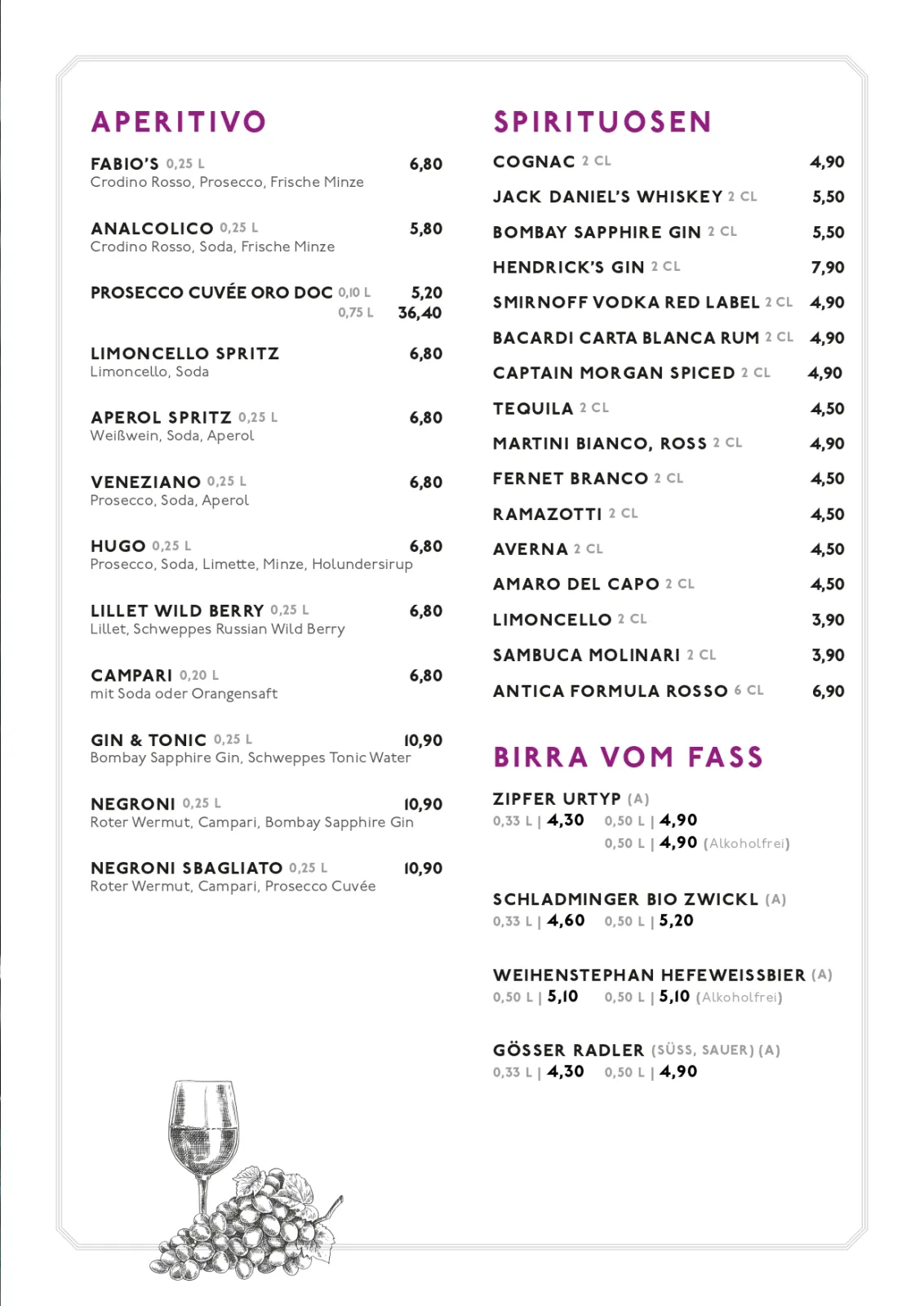 APERITIVO

FABIO'S 0,25 L 6,80
Crodino Rosso, Prosecco, Frische Minze

ANALCOLICO 0,25 L 5,80
Crodino Rosso, Soda, Frische Minze

PROSECCO CUVÉE ORO DOC 0,10 L 5,20
0,75 L 36,40

LIMONCELLO SPRITZ 6,80
Limoncello, Soda

APEROL SPRITZ 0,25 L 6,80
Weißwein, Soda, Aperol

VENEZIANO 0,25 L 6,80
Prosecco, Soda, Aperol

HUGO 0,25 L 6,80
Prosecco, Soda, Limette, Minze, Holundersirup

LILLET WILD BERRY 0,25 L 6,80
Lillet, Schweppes Russian Wild Berry

CAMPARI 0,20 L 6,80
mit Soda oder Orangensaft

GIN & TONIC 0,25 L 10,90
Bombay Sapphire Gin, Schweppes Tonic Water

NEGRONI 0,25 L 10,90
Roter Wermut, Campari, Bombay Sapphire Gin

NEGRONI SBAGLIATO 0,25 L 10,90
Roter Wermut, Campari, Prosecco Cuvée

SPIRITUOSEN

COGNAC 2 CL 4,90
JACK DANIEL'S WHISKEY 2 CL 5,50
BOMBAY SAPPHIRE GIN 2 CL 5,50
HENDRICK'S GIN 2 CL 7,90
SMIRNOFF VODKA RED LABEL 2 CL 4,90
BACARDI CARTA BLANCA RUM 2 CL 4,90
CAPTAIN MORGAN SPICED 2 CL 4,90
TEQUILA 2 CL 4,50
MARTINI BIANCO, ROSS 2 CL 4,90
FERNET BRANCO 2 CL 4,50
RAMAZOTTI 2 CL 4,50
AVERNA 2 CL 4,50
AMARO DEL CAPO 2 CL 4,50
LIMONCELLO 2 CL 3,90
SAMBUCA MOLINARI 2 CL 3,90
ANTICA FORMULA ROSSO 6 CL 6,90

BIRRA VOM FASS

ZIPFER URTYP (A)
0,33 L | 4,30 0,50 L | 4,90
0,50 L | 4,90 (Alkoholfrei)

SCHLADMINGER BIO ZWICKL (A)
0,33 L | 4,60 0,50 L | 5,20

WEIHENSTEPHAN HEFEWEISSBIER (A)
0,50 L | 5,10 0,50 L | 5,10 (Alkoholfrei)

GÖSSER RADLER (SÜSS, SAUER) (A)
0,33 L | 4,30 0,50 L | 4,90